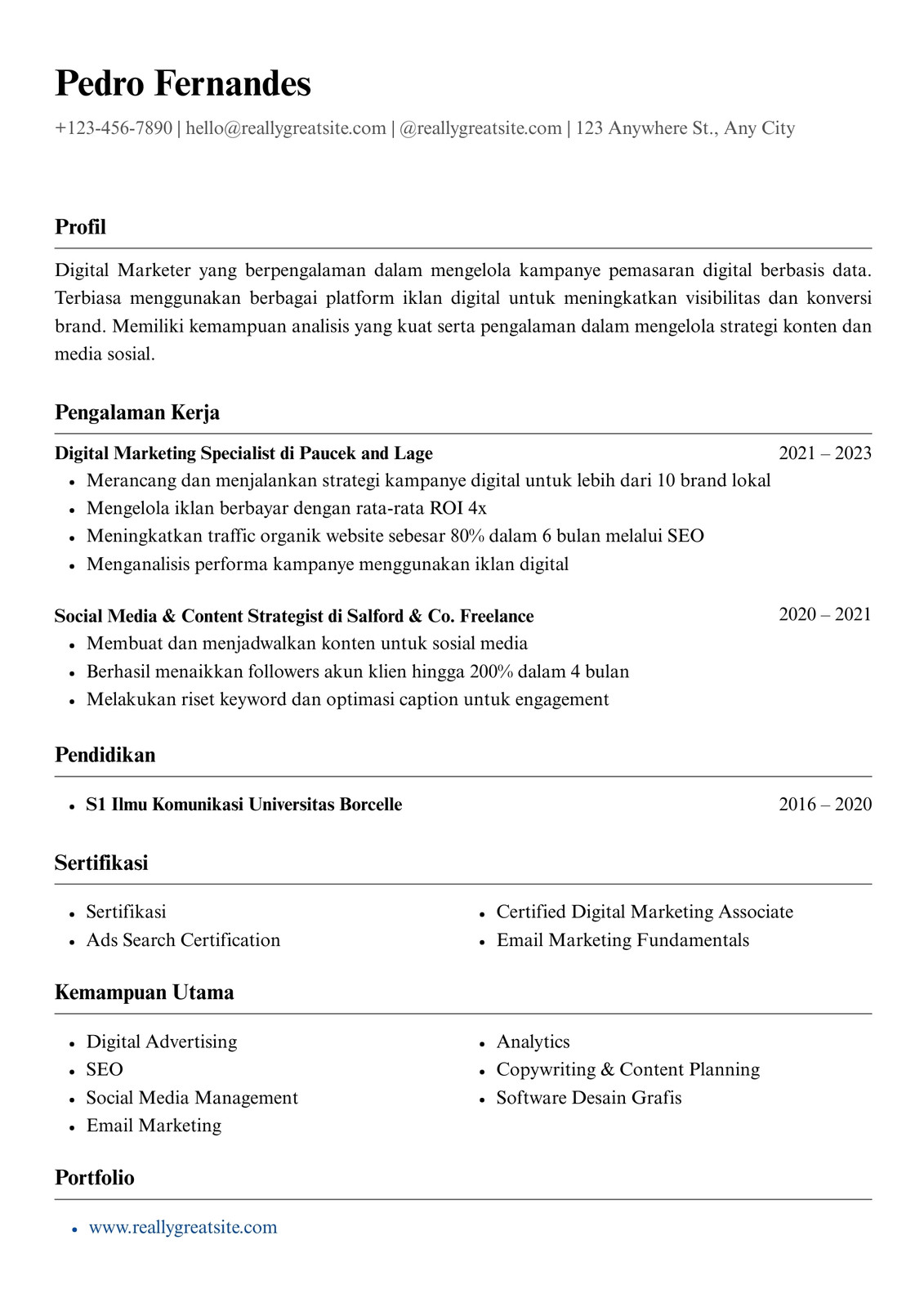 Pedro Fernandes

+123-456-7890 | hello@reallygreatsite.com | @reallygreatsite.com | 123 Anywhere St., Any City

Profil

Digital Marketer yang berpengalaman dalam mengelola kampanye pemasaran digital berbasis data. Terbiasa menggunakan berbagai platform iklan digital untuk meningkatkan visibilitas dan konversi brand. Memiliki kemampuan analisis yang kuat serta pengalaman dalam mengelola strategi konten dan media sosial.

Pengalaman Kerja

Digital Marketing Specialist di Paucek and Lage 2021 – 2023
- Merancang dan menjalankan strategi kampanye digital untuk lebih dari 10 brand lokal
- Mengelola iklan berbayar dengan rata-rata ROI 4x
- Meningkatkan traffic organik website sebesar 80% dalam 6 bulan melalui SEO
- Menganalisis performa kampanye menggunakan iklan digital

Social Media & Content Strategist di Salford & Co. Freelance 2020 – 2021
- Membuat dan menjadwalkan konten untuk sosial media
- Berhasil menaikkan followers akun klien hingga 200% dalam 4 bulan
- Melakukan riset keyword dan optimasi caption untuk engagement

Pendidikan

- S1 Ilmu Komunikasi Universitas Borcelle 2016 – 2020

Sertifikasi

- Sertifikasi
- Ads Search Certification

- Certified Digital Marketing Associate
- Email Marketing Fundamentals

Kemampuan Utama

- Digital Advertising
- SEO
- Social Media Management
- Email Marketing

- Analytics
- Copywriting & Content Planning
- Software Desain Grafis

Portfolio

- www.reallygreatsite.com